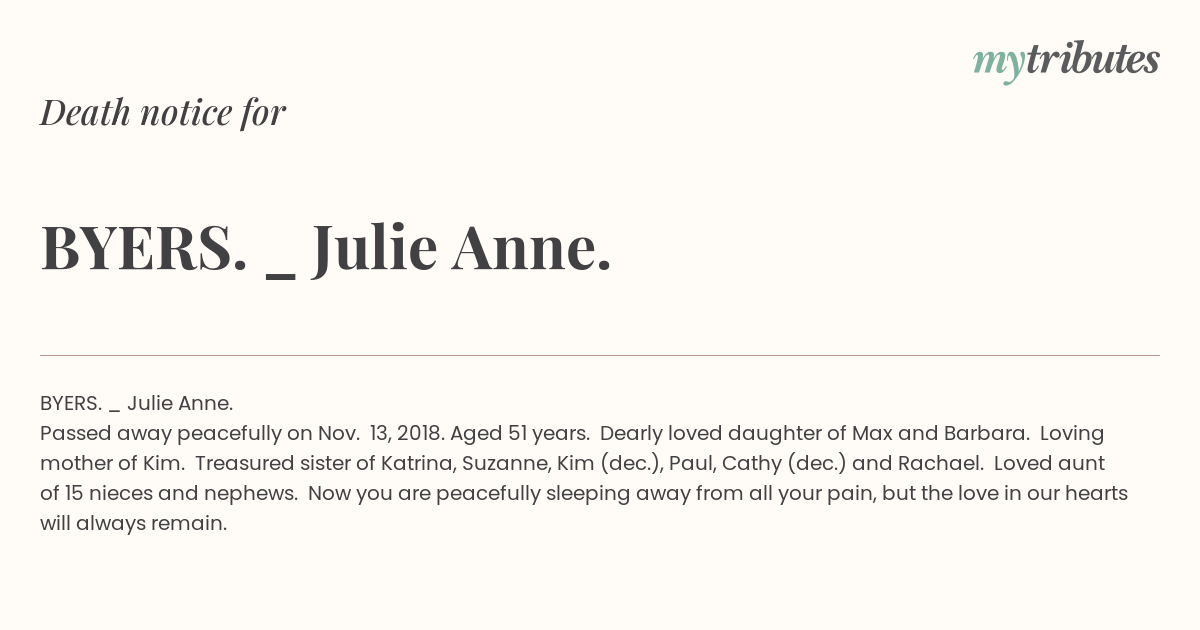 mytributes

Death notice for

BYERS. _ Julie Anne.

BYERS. _ Julie Anne.
Passed away peacefully on Nov. 13, 2018. Aged 51 years. Dearly loved daughter of Max and Barbara. Loving mother of Kim. Treasured sister of Katrina, Suzanne, Kim (dec.), Paul, Cathy (dec.) and Rachael. Loved aunt of 15 nieces and nephews. Now you are peacefully sleeping away from all your pain, but the love in our hearts will always remain.